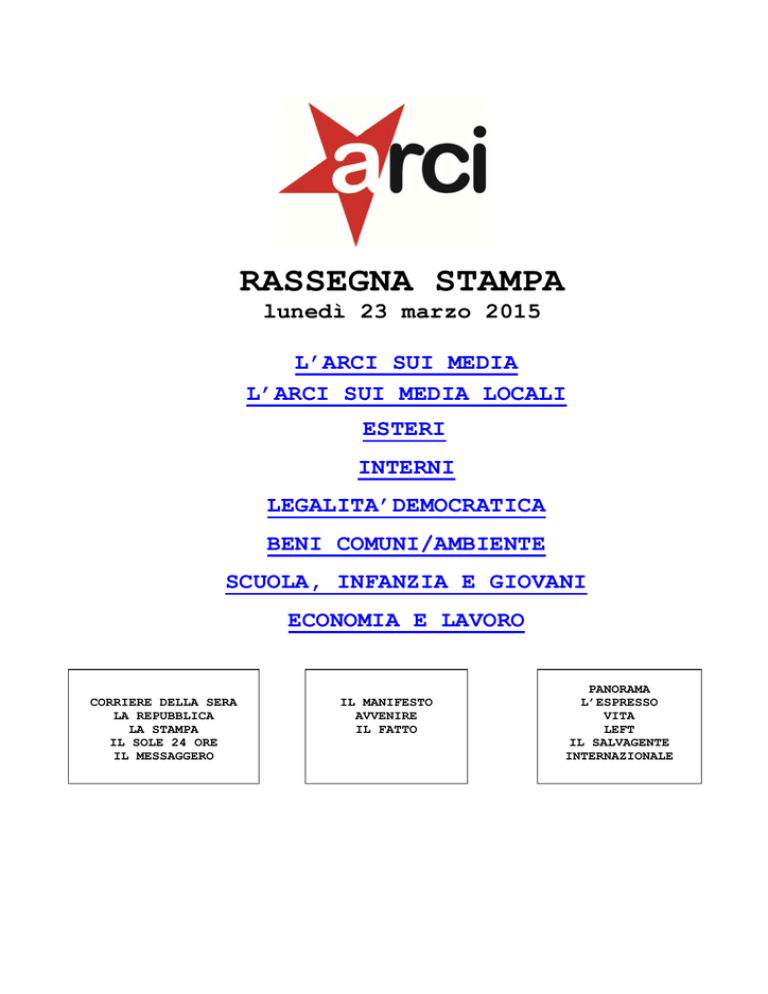 arci

RASSEGNA STAMPA
lunedì 23 marzo 2015

L'ARCI SUI MEDIA
L'ARCI SUI MEDIA LOCALI
ESTERI
INTERNI
LEGALITA'DEMOCRATICA
BENI COMUNI/AMBIENTE
SCUOLA, INFANZIA E GIOVANI
ECONOMIA E LAVORO

CORRIERE DELLA SERA
LA REPUBBLICA
LA STAMPA
IL SOLE 24 ORE
IL MESSAGGERO

IL MANIFESTO
AVVENIRE
IL FATTO

PANORAMA
L'ESPRESSO
VITA
LEFT
IL SALVAGENTE
INTERNAZIONALE